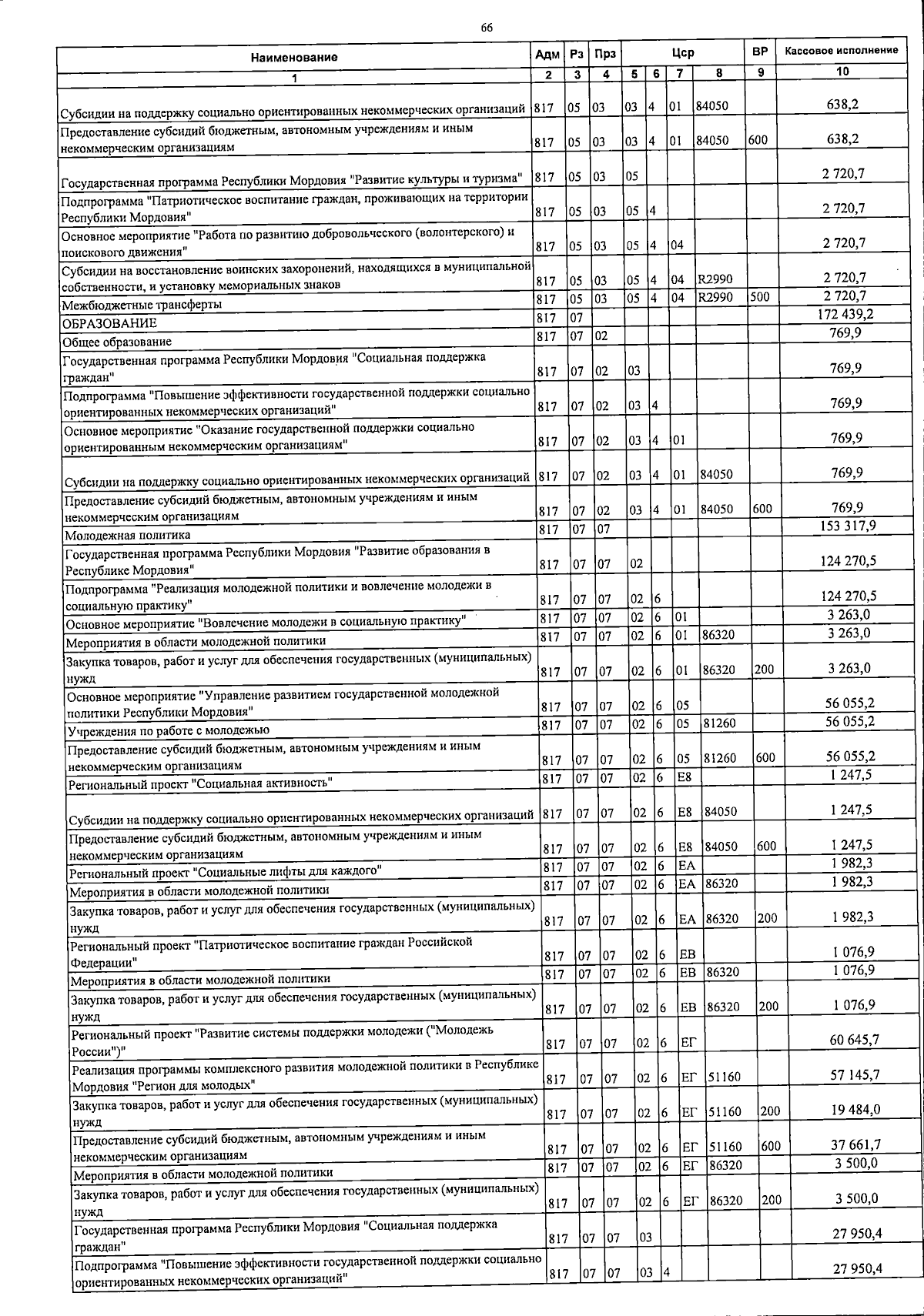 66

| Наименование | Адм | Рз | Прз | Цср | | | | ВР | Кассовое исполнение |
|---|---|---|---|---|---|---|---|---|---|
| 1 | 2 | 3 | 4 | 5 | 6 | 7 | 8 | 9 | 10 |
| Субсидии на поддержку социально ориентированных некоммерческих организаций | 817 | 05 | 03 | 03 | 4 | 01 | 84050 | | 638,2 |
| Предоставление субсидий бюджетным, автономным учреждениям и иным некоммерческим организациям | 817 | 05 | 03 | 03 | 4 | 01 | 84050 | 600 | 638,2 |
| Государственная программа Республики Мордовия "Развитие культуры и туризма" | 817 | 05 | 03 | 05 | | | | | 2 720,7 |
| Подпрограмма "Патриотическое воспитание граждан, проживающих на территории Республики Мордовия" | 817 | 05 | 03 | 05 | 4 | | | | 2 720,7 |
| Основное мероприятие "Работа по развитию добровольческого (волонтерского) и поискового движения" | 817 | 05 | 03 | 05 | 4 | 04 | | | 2 720,7 |
| Субсидии на восстановление воинских захоронений, находящихся в муниципальной собственности, и установку мемориальных знаков | 817 | 05 | 03 | 05 | 4 | 04 | R2990 | | 2 720,7 |
| Межбюджетные трансферты | 817 | 05 | 03 | 05 | 4 | 04 | R2990 | 500 | 2 720,7 |
| ОБРАЗОВАНИЕ | 817 | 07 | | | | | | | 172 439,2 |
| Общее образование | 817 | 07 | 02 | | | | | | 769,9 |
| Государственная программа Республики Мордовия "Социальная поддержка граждан" | 817 | 07 | 02 | 03 | | | | | 769,9 |
| Подпрограмма "Повышение эффективности государственной поддержки социально ориентированных некоммерческих организаций" | 817 | 07 | 02 | 03 | 4 | | | | 769,9 |
| Основное мероприятие "Оказание государственной поддержки социально ориентированным некоммерческим организациям" | 817 | 07 | 02 | 03 | 4 | 01 | | | 769,9 |
| Субсидии на поддержку социально ориентированных некоммерческих организаций | 817 | 07 | 02 | 03 | 4 | 01 | 84050 | | 769,9 |
| Предоставление субсидий бюджетным, автономным учреждениям и иным некоммерческим организациям | 817 | 07 | 02 | 03 | 4 | 01 | 84050 | 600 | 769,9 |
| Молодежная политика | 817 | 07 | 07 | | | | | | 153 317,9 |
| Государственная программа Республики Мордовия "Развитие образования в Республике Мордовия" | 817 | 07 | 07 | 02 | | | | | 124 270,5 |
| Подпрограмма "Реализация молодежной политики и вовлечение молодежи в социальную практику" | 817 | 07 | 07 | 02 | 6 | | | | 124 270,5 |
| Основное мероприятие "Вовлечение молодежи в социальную практику" | 817 | 07 | 07 | 02 | 6 | 01 | | | 3 263,0 |
| Мероприятия в области молодежной политики | 817 | 07 | 07 | 02 | 6 | 01 | 86320 | | 3 263,0 |
| Закупка товаров, работ и услуг для обеспечения государственных (муниципальных) нужд | 817 | 07 | 07 | 02 | 6 | 01 | 86320 | 200 | 3 263,0 |
| Основное мероприятие "Управление развитием государственной молодежной политики Республики Мордовия" | 817 | 07 | 07 | 02 | 6 | 05 | | | 56 055,2 |
| Учреждения по работе с молодежью | 817 | 07 | 07 | 02 | 6 | 05 | 81260 | | 56 055,2 |
| Предоставление субсидий бюджетным, автономным учреждениям и иным некоммерческим организациям | 817 | 07 | 07 | 02 | 6 | 05 | 81260 | 600 | 56 055,2 |
| Региональный проект "Социальная активность" | 817 | 07 | 07 | 02 | 6 | E8 | | | 1 247,5 |
| Субсидии на поддержку социально ориентированных некоммерческих организаций | 817 | 07 | 07 | 02 | 6 | E8 | 84050 | | 1 247,5 |
| Предоставление субсидий бюджетным, автономным учреждениям и иным некоммерческим организациям | 817 | 07 | 07 | 02 | 6 | E8 | 84050 | 600 | 1 247,5 |
| Региональный проект "Социальные лифты для каждого" | 817 | 07 | 07 | 02 | 6 | EA | | | 1 982,3 |
| Мероприятия в области молодежной политики | 817 | 07 | 07 | 02 | 6 | EA | 86320 | | 1 982,3 |
| Закупка товаров, работ и услуг для обеспечения государственных (муниципальных) нужд | 817 | 07 | 07 | 02 | 6 | EA | 86320 | 200 | 1 982,3 |
| Региональный проект "Патриотическое воспитание граждан Российской Федерации" | 817 | 07 | 07 | 02 | 6 | EB | | | 1 076,9 |
| Мероприятия в области молодежной политики | 817 | 07 | 07 | 02 | 6 | EB | 86320 | | 1 076,9 |
| Закупка товаров, работ и услуг для обеспечения государственных (муниципальных) нужд | 817 | 07 | 07 | 02 | 6 | EB | 86320 | 200 | 1 076,9 |
| Региональный проект "Развитие системы поддержки молодежи ("Молодежь России")" | 817 | 07 | 07 | 02 | 6 | ЕГ | | | 60 645,7 |
| Реализация программы комплексного развития молодежной политики в Республике Мордовия "Регион для молодых" | 817 | 07 | 07 | 02 | 6 | ЕГ | 51160 | | 57 145,7 |
| Закупка товаров, работ и услуг для обеспечения государственных (муниципальных) нужд | 817 | 07 | 07 | 02 | 6 | ЕГ | 51160 | 200 | 19 484,0 |
| Предоставление субсидий бюджетным, автономным учреждениям и иным некоммерческим организациям | 817 | 07 | 07 | 02 | 6 | ЕГ | 51160 | 600 | 37 661,7 |
| Мероприятия в области молодежной политики | 817 | 07 | 07 | 02 | 6 | ЕГ | 86320 | | 3 500,0 |
| Закупка товаров, работ и услуг для обеспечения государственных (муниципальных) нужд | 817 | 07 | 07 | 02 | 6 | ЕГ | 86320 | 200 | 3 500,0 |
| Государственная программа Республики Мордовия "Социальная поддержка граждан" | 817 | 07 | 07 | 03 | | | | | 27 950,4 |
| Подпрограмма "Повышение эффективности государственной поддержки социально ориентированных некоммерческих организаций" | 817 | 07 | 07 | 03 | 4 | | | | 27 950,4 |